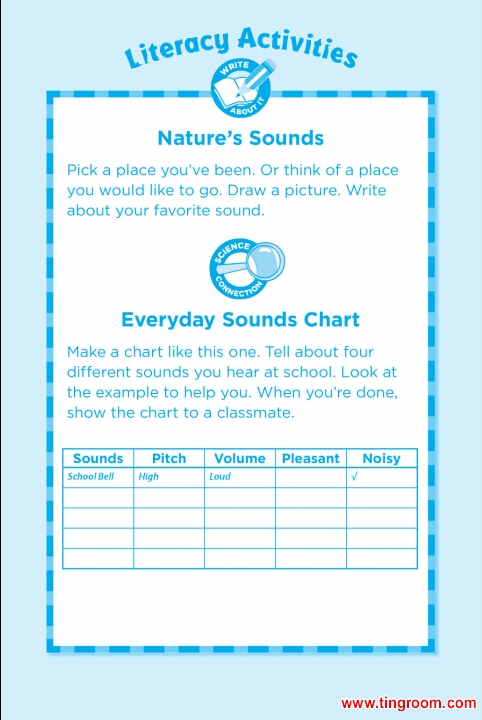 Literacy Activities

WRITE ABOUT IT

Nature's Sounds

Pick a place you've been. Or think of a place you would like to go. Draw a picture. Write about your favorite sound.

SCIENCE CONNECTION

Everyday Sounds Chart

Make a chart like this one. Tell about four different sounds you hear at school. Look at the example to help you. When you're done, show the chart to a classmate.

| Sounds | Pitch | Volume | Pleasant | Noisy |
|---|---|---|---|---|
| School Bell | High | Loud | | √ |
| | | | | |
| | | | | |
| | | | | |
| | | | | |

www.tingroom.com